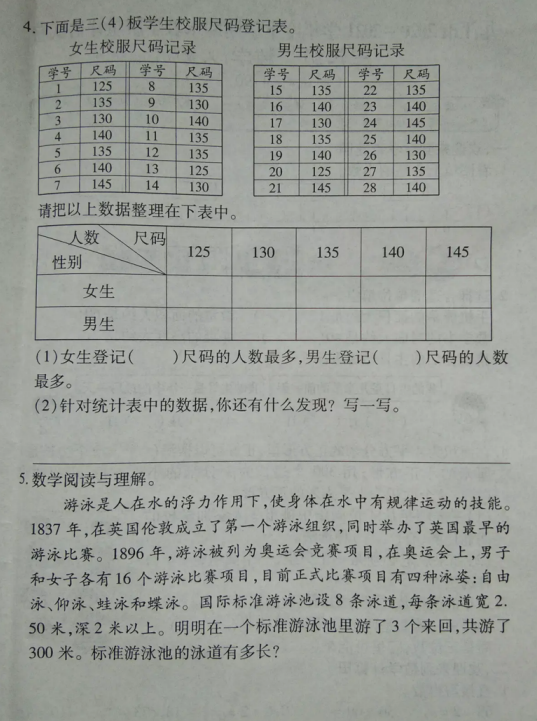 4. 下面是三(4)板学生校服尺码登记表。

女生校服尺码记录

| 学号 | 尺码 | 学号 | 尺码 |
|---|---|---|---|
| 1 | 125 | 8 | 135 |
| 2 | 135 | 9 | 130 |
| 3 | 130 | 10 | 140 |
| 4 | 140 | 11 | 135 |
| 5 | 135 | 12 | 135 |
| 6 | 140 | 13 | 125 |
| 7 | 145 | 14 | 130 |

男生校服尺码记录

| 学号 | 尺码 | 学号 | 尺码 |
|---|---|---|---|
| 15 | 135 | 22 | 135 |
| 16 | 140 | 23 | 140 |
| 17 | 130 | 24 | 145 |
| 18 | 135 | 25 | 140 |
| 19 | 140 | 26 | 130 |
| 20 | 125 | 27 | 135 |
| 21 | 145 | 28 | 140 |

请把以上数据整理在下表中。

| 人数 尺码 性别 | 125 | 130 | 135 | 140 | 145 |
|---|---|---|---|---|---|
| 女生 | | | | | |
| 男生 | | | | | |

(1)女生登记(　　)尺码的人数最多,男生登记(　　)尺码的人数最多。
(2)针对统计表中的数据,你还有什么发现?写一写。

5. 数学阅读与理解。
游泳是人在水的浮力作用下,使身体在水中有规律运动的技能。1837 年,在英国伦敦成立了第一个游泳组织,同时举办了英国最早的游泳比赛。1896 年,游泳被列为奥运会竞赛项目,在奥运会上,男子和女子各有 16 个游泳比赛项目,目前正式比赛项目有四种泳姿:自由泳、仰泳、蛙泳和蝶泳。国际标准游泳池设 8 条泳道,每条泳道宽 2.50 米,深 2 米以上。明明在一个标准游泳池里游了 3 个来回,共游了 300 米。标准游泳池的泳道有多长?